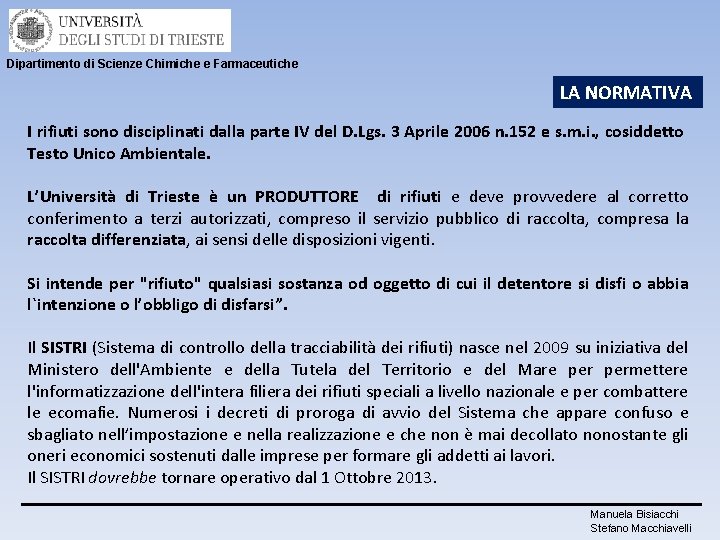 UNIVERSITÀ
DEGLI STUDI DI TRIESTE

Dipartimento di Scienze Chimiche e Farmaceutiche

LA NORMATIVA

I rifiuti sono disciplinati dalla parte IV del D.Lgs. 3 Aprile 2006 n.152 e s.m.i., cosiddetto Testo Unico Ambientale.

L'Università di Trieste è un PRODUTTORE di rifiuti e deve provvedere al corretto conferimento a terzi autorizzati, compreso il servizio pubblico di raccolta, compresa la raccolta differenziata, ai sensi delle disposizioni vigenti.

Si intende per "rifiuto" qualsiasi sostanza od oggetto di cui il detentore si disfi o abbia l`intenzione o l'obbligo di disfarsi".

Il SISTRI (Sistema di controllo della tracciabilità dei rifiuti) nasce nel 2009 su iniziativa del Ministero dell'Ambiente e della Tutela del Territorio e del Mare per permettere l'informatizzazione dell'intera filiera dei rifiuti speciali a livello nazionale e per combattere le ecomafie. Numerosi i decreti di proroga di avvio del Sistema che appare confuso e sbagliato nell'impostazione e nella realizzazione e che non è mai decollato nonostante gli oneri economici sostenuti dalle imprese per formare gli addetti ai lavori.
Il SISTRI dovrebbe tornare operativo dal 1 Ottobre 2013.

Manuela Bisiacchi
Stefano Macchiavelli